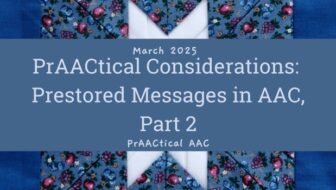 March 2025

PrAACtical Considerations: Prestored Messages in AAC, Part 2

PrAACtical AAC